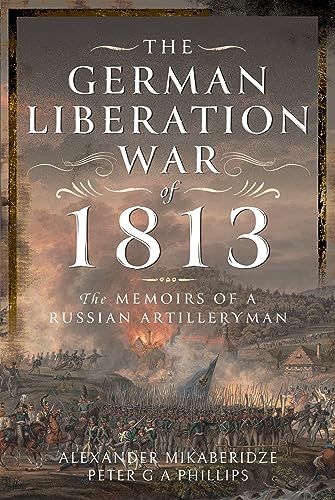 THE GERMAN LIBERATION WAR of 1813

The MEMOIRS OF A RUSSIAN ARTILLERYMAN

ALEXANDER MIKABERIDZE
PETER G A PHILLIPS